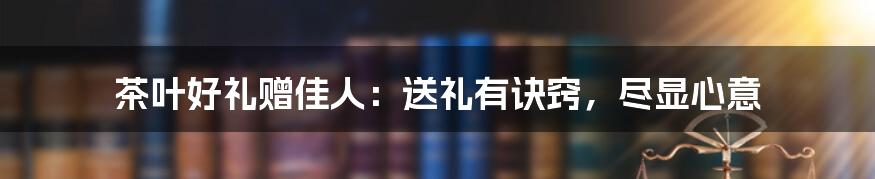 茶叶好礼赠佳人：送礼有诀窍，尽显心意